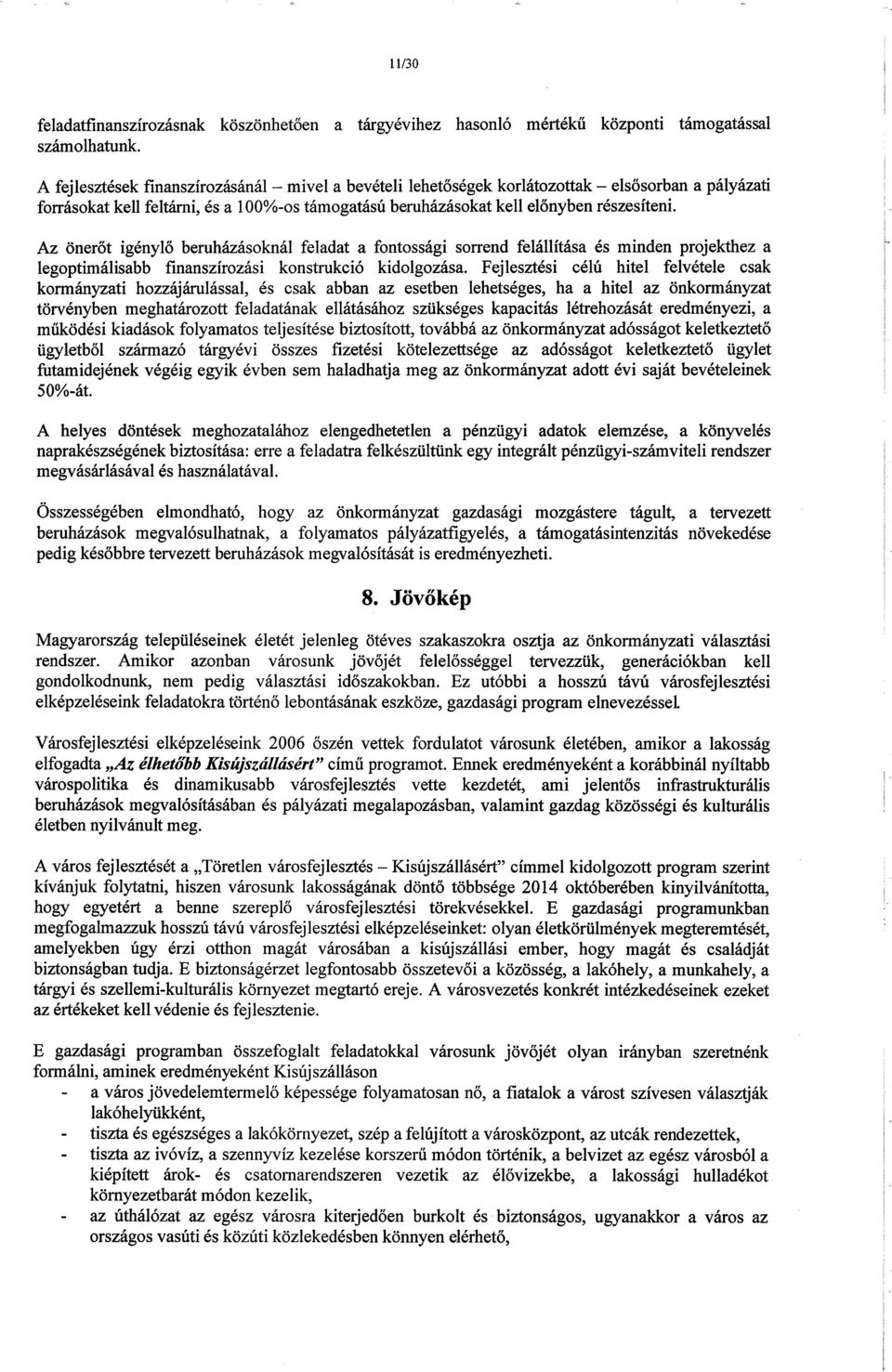 11/30

feladatfinanszírozásnak köszönhetően a tárgyévihez hasonló mértékű központi támogatással számolhatunk.

A fejlesztések finanszírozásánál – mivel a bevételi lehetőségek korlátozottak – elsősorban a pályázati forrásokat kell feltárni, és a 100%-os támogatású beruházásokat kell előnyben részesíteni.

Az önerőt igénylő beruházásoknál feladat a fontossági sorrend felállítása és minden projekthez a legoptimálisabb finanszírozási konstrukció kidolgozása. Fejlesztési célú hitel felvétele csak kormányzati hozzájárulással, és csak abban az esetben lehetséges, ha a hitel az önkormányzat törvényben meghatározott feladatának ellátásához szükséges kapacitás létrehozását eredményezi, a működési kiadások folyamatos teljesítése biztosított, továbbá az önkormányzat adósságot keletkeztető ügyletből származó tárgyévi összes fizetési kötelezettsége az adósságot keletkeztető ügylet futamidejének végéig egyik évben sem haladhatja meg az önkormányzat adott évi saját bevételeinek 50%-át.

A helyes döntések meghozatalához elengedhetetlen a pénzügyi adatok elemzése, a könyvelés naprakészségének biztosítása: erre a feladatra felkészültünk egy integrált pénzügyi-számviteli rendszer megvásárlásával és használatával.

Összességében elmondható, hogy az önkormányzat gazdasági mozgástere tágult, a tervezett beruházások megvalósulhatnak, a folyamatos pályázatfigyelés, a támogatásintenzitás növekedése pedig későbbre tervezett beruházások megvalósítását is eredményezheti.

8. Jövőkép

Magyarország településeinek életét jelenleg ötéves szakaszokra osztja az önkormányzati választási rendszer. Amikor azonban városunk jövőjét felelősséggel tervezzük, generációkban kell gondolkodnunk, nem pedig választási időszakokban. Ez utóbbi a hosszú távú városfejlesztési elképzeléseink feladatokra történő lebontásának eszköze, gazdasági program elnevezéssel.

Városfejlesztési elképzeléseink 2006 őszén vettek fordulatot városunk életében, amikor a lakosság elfogadta „Az élhetőbb Kisújszállásért" című programot. Ennek eredményeként a korábbinál nyíltabb várospolitika és dinamikusabb városfejlesztés vette kezdetét, ami jelentős infrastrukturális beruházások megvalósításában és pályázati megalapozásban, valamint gazdag közösségi és kulturális életben nyilvánult meg.

A város fejlesztését a „Töretlen városfejlesztés – Kisújszállásért" címmel kidolgozott program szerint kívánjuk folytatni, hiszen városunk lakosságának döntő többsége 2014 októberében kinyilvánította, hogy egyetért a benne szereplő városfejlesztési törekvésekkel. E gazdasági programunkban megfogalmazzuk hosszú távú városfejlesztési elképzeléseinket: olyan életkörülmények megteremtését, amelyekben úgy érzi otthon magát városában a kisújszállási ember, hogy magát és családját biztonságban tudja. E biztonságérzet legfontosabb összetevői a közösség, a lakóhely, a munkahely, a tárgyi és szellemi-kulturális környezet megtartó ereje. A városvezetés konkrét intézkedéseinek ezeket az értékeket kell védenie és fejlesztenie.

E gazdasági programban összefoglalt feladatokkal városunk jövőjét olyan irányban szeretnénk formálni, aminek eredményeként Kisújszálláson
- a város jövedelemtermelő képessége folyamatosan nő, a fiatalok a várost szívesen választják lakóhelyükként,
- tiszta és egészséges a lakókörnyezet, szép a felújított a városközpont, az utcák rendezettek,
- tiszta az ivóvíz, a szennyvíz kezelése korszerű módon történik, a belvizet az egész városból a kiépített árok- és csatornarendszeren vezetik az élővizekbe, a lakossági hulladékot környezetbarát módon kezelik,
- az úthálózat az egész városra kiterjedően burkolt és biztonságos, ugyanakkor a város az országos vasúti és közúti közlekedésben könnyen elérhető,